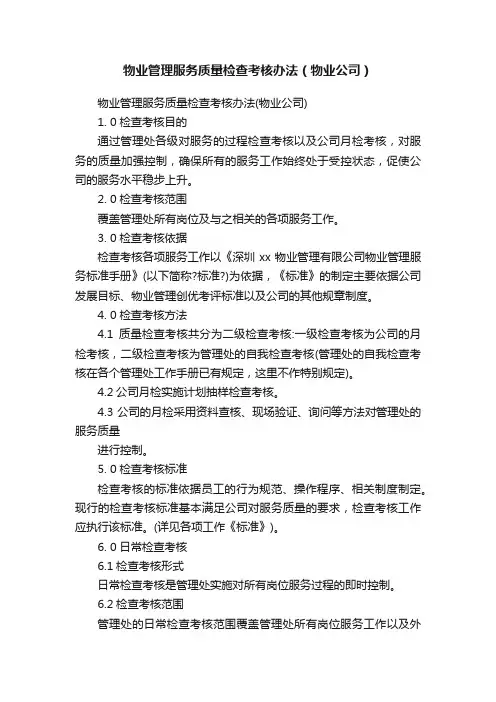 物业管理服务质量检查考核办法（物业公司）

物业管理服务质量检查考核办法(物业公司)

1. 0 检查考核目的

通过管理处各级对服务的过程检查考核以及公司月检考核，对服务的质量加强控制，确保所有的服务工作始终处于受控状态，促使公司的服务水平稳步上升。

2. 0 检查考核范围

覆盖管理处所有岗位及与之相关的各项服务工作。

3. 0 检查考核依据

检查考核各项服务工作以《深圳 xx 物业管理有限公司物业管理服务标准手册》(以下简称?标准?)为依据，《标准》的制定主要依据公司发展目标、物业管理创优考评标准以及公司的其他规章制度。

4. 0 检查考核方法

4.1 质量检查考核共分为二级检查考核:一级检查考核为公司的月检考核，二级检查考核为管理处的自我检查考核(管理处的自我检查考核在各个管理处工作手册已有规定，这里不作特别规定)。

4.2 公司月检实施计划抽样检查考核。

4.3 公司的月检采用资料查核、现场验证、询问等方法对管理处的服务质量

进行控制。

5. 0 检查考核标准

检查考核的标准依据员工的行为规范、操作程序、相关制度制定。现行的检查考核标准基本满足公司对服务质量的要求，检查考核工作应执行该标准。(详见各项工作《标准》)。

6. 0 日常检查考核

6.1 检查考核形式

日常检查考核是管理处实施对所有岗位服务过程的即时控制。

6.2 检查考核范围

管理处的日常检查考核范围覆盖管理处所有岗位服务工作以及外